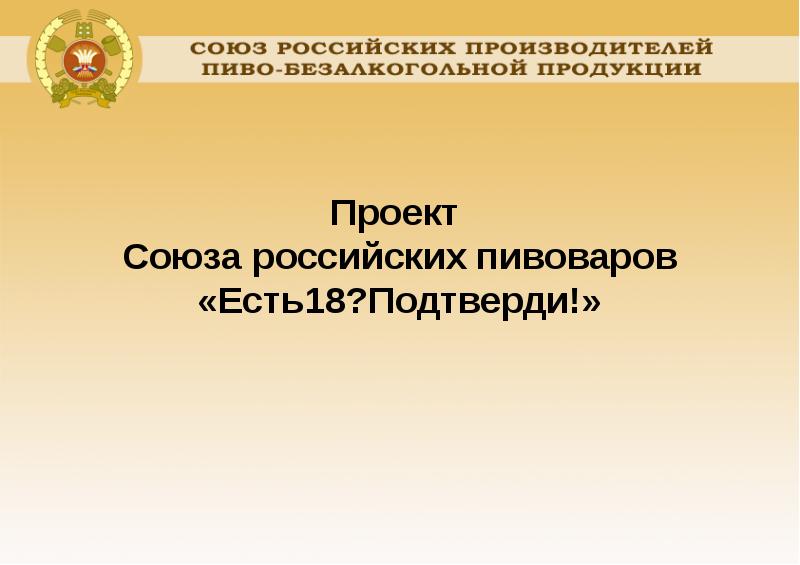 СОЮЗ РОССИЙСКИХ ПРОИЗВОДИТЕЛЕЙ
ПИВО-БЕЗАЛКОГОЛЬНОЙ ПРОДУКЦИИ

Проект
Союза российских пивоваров
«Есть18?Подтверди!»